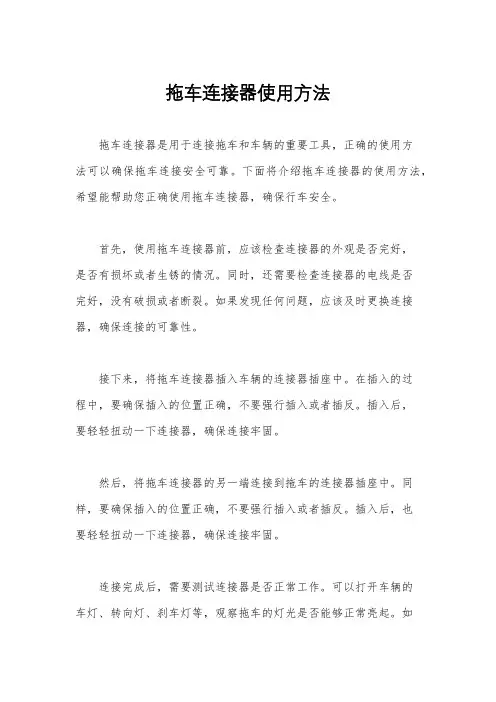 拖车连接器使用方法

拖车连接器是用于连接拖车和车辆的重要工具，正确的使用方法可以确保拖车连接安全可靠。下面将介绍拖车连接器的使用方法，希望能帮助您正确使用拖车连接器，确保行车安全。

首先，使用拖车连接器前，应该检查连接器的外观是否完好，是否有损坏或者生锈的情况。同时，还需要检查连接器的电线是否完好，没有破损或者断裂。如果发现任何问题，应该及时更换连接器，确保连接的可靠性。

接下来，将拖车连接器插入车辆的连接器插座中。在插入的过程中，要确保插入的位置正确，不要强行插入或者插反。插入后，要轻轻扭动一下连接器，确保连接牢固。

然后，将拖车连接器的另一端连接到拖车的连接器插座中。同样，要确保插入的位置正确，不要强行插入或者插反。插入后，也要轻轻扭动一下连接器，确保连接牢固。

连接完成后，需要测试连接器是否正常工作。可以打开车辆的车灯、转向灯、刹车灯等，观察拖车的灯光是否能够正常亮起。如